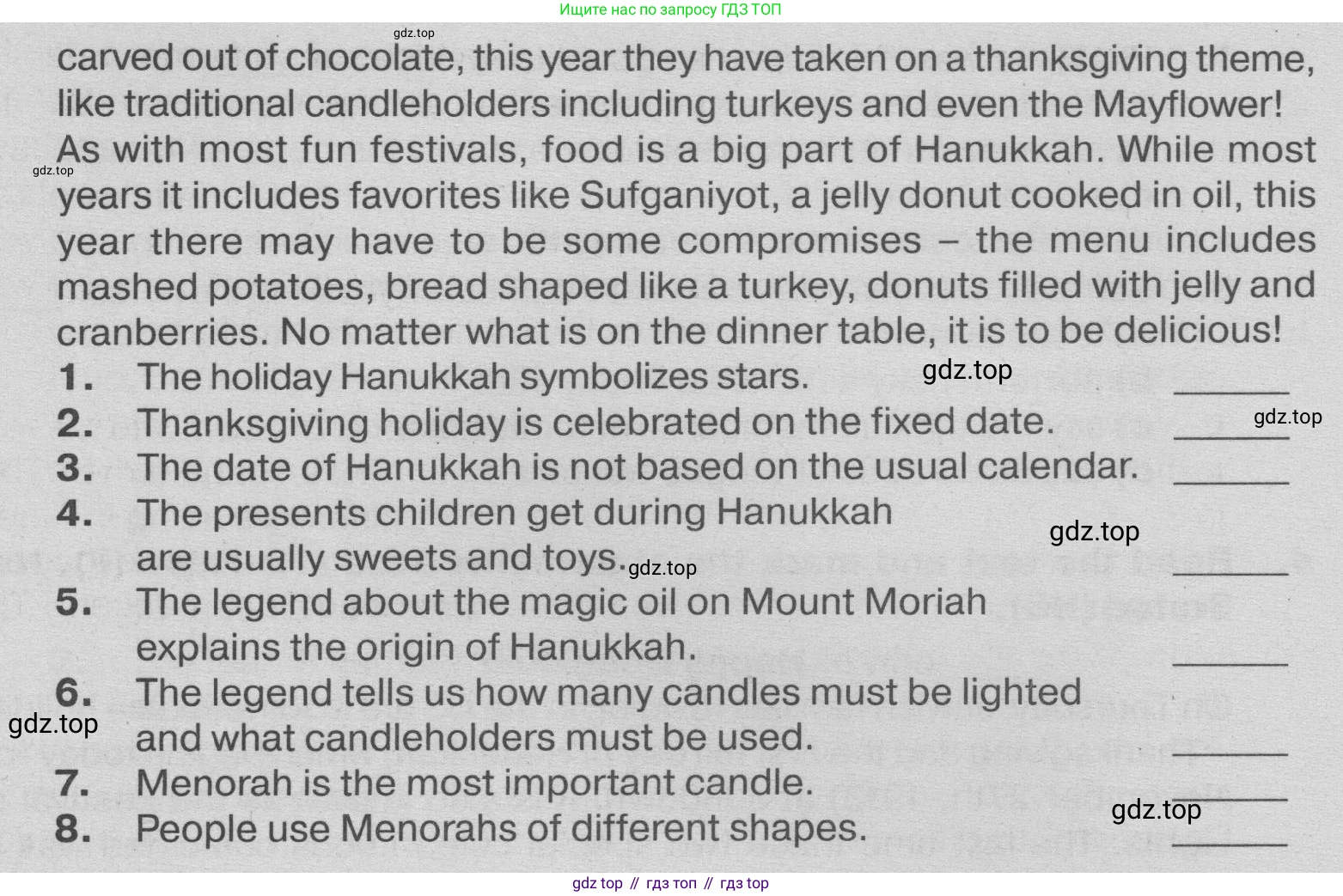 Ищите нас по запросу ГДЗ ТОП

carved out of chocolate, this year they have taken on a thanksgiving theme, like traditional candleholders including turkeys and even the Mayflower! As with most fun festivals, food is a big part of Hanukkah. While most years it includes favorites like Sufganiyot, a jelly donut cooked in oil, this year there may have to be some compromises – the menu includes mashed potatoes, bread shaped like a turkey, donuts filled with jelly and cranberries. No matter what is on the dinner table, it is to be delicious!

1. The holiday Hanukkah symbolizes stars. ____
2. Thanksgiving holiday is celebrated on the fixed date. ____
3. The date of Hanukkah is not based on the usual calendar. ____
4. The presents children get during Hanukkah are usually sweets and toys. ____
5. The legend about the magic oil on Mount Moriah explains the origin of Hanukkah. ____
6. The legend tells us how many candles must be lighted and what candleholders must be used. ____
7. Menorah is the most important candle. ____
8. People use Menorahs of different shapes. ____

gdz top // гдз топ // гдз top

gdz.top